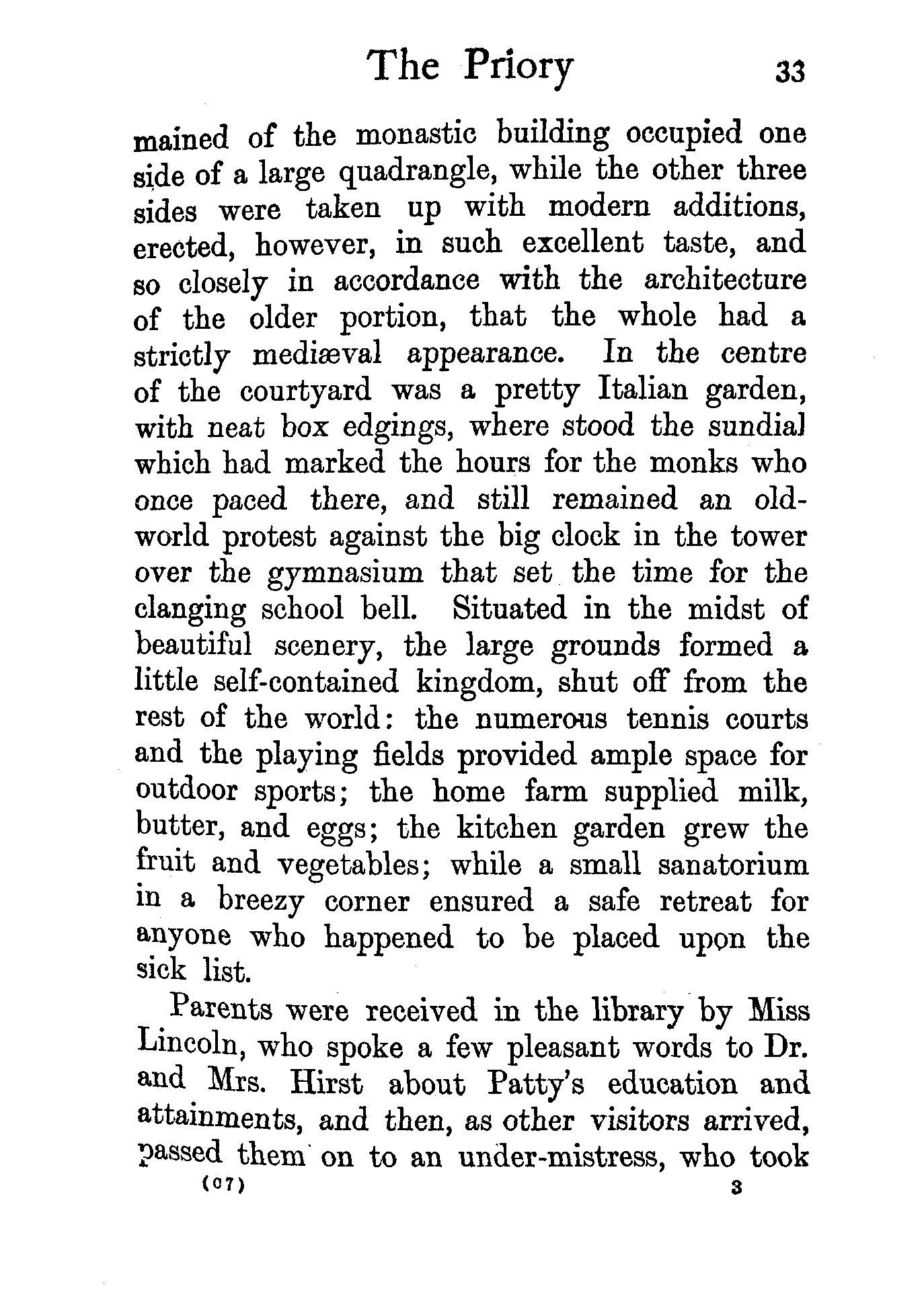 The Priory 33

mained of the monastic building occupied one side of a large quadrangle, while the other three sides were taken up with modern additions, erected, however, in such excellent taste, and so closely in accordance with the architecture of the older portion, that the whole had a strictly mediæval appearance. In the centre of the courtyard was a pretty Italian garden, with neat box edgings, where stood the sundial which had marked the hours for the monks who once paced there, and still remained an old-world protest against the big clock in the tower over the gymnasium that set the time for the clanging school bell. Situated in the midst of beautiful scenery, the large grounds formed a little self-contained kingdom, shut off from the rest of the world: the numerous tennis courts and the playing fields provided ample space for outdoor sports; the home farm supplied milk, butter, and eggs; the kitchen garden grew the fruit and vegetables; while a small sanatorium in a breezy corner ensured a safe retreat for anyone who happened to be placed upon the sick list.

Parents were received in the library by Miss Lincoln, who spoke a few pleasant words to Dr. and Mrs. Hirst about Patty's education and attainments, and then, as other visitors arrived, passed them on to an under-mistress, who took

(C7) 3